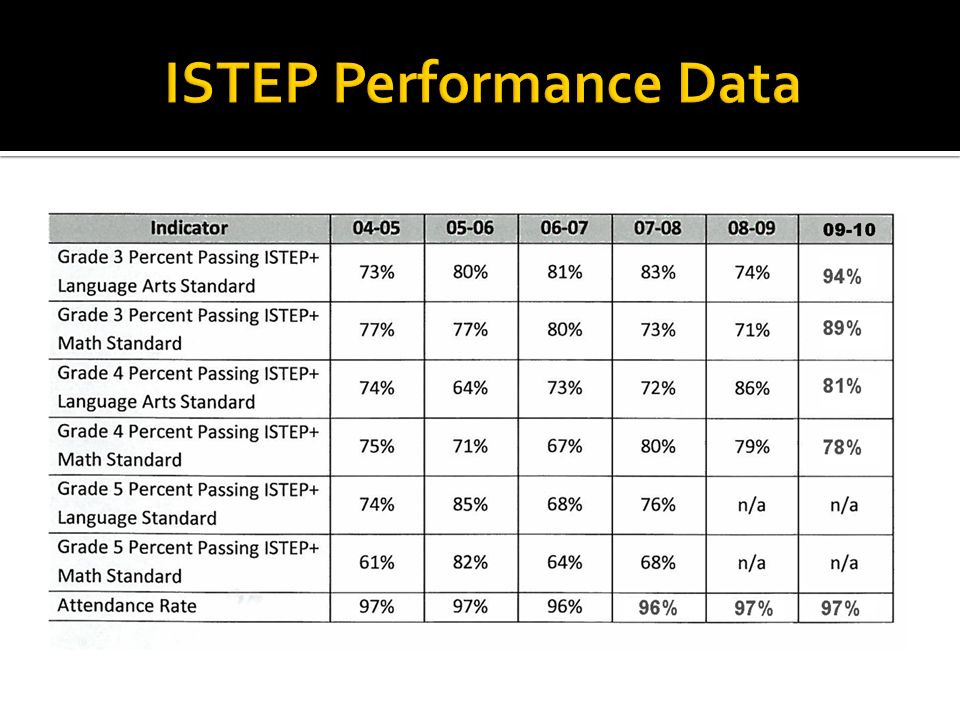 ISTEP Performance Data

| Indicator | 04-05 | 05-06 | 06-07 | 07-08 | 08-09 | 09-10 |
|---|---|---|---|---|---|---|
| Grade 3 Percent Passing ISTEP+ Language Arts Standard | 73% | 80% | 81% | 83% | 74% | 94% |
| Grade 3 Percent Passing ISTEP+ Math Standard | 77% | 77% | 80% | 73% | 71% | 89% |
| Grade 4 Percent Passing ISTEP+ Language Arts Standard | 74% | 64% | 73% | 72% | 86% | 81% |
| Grade 4 Percent Passing ISTEP+ Math Standard | 75% | 71% | 67% | 80% | 79% | 78% |
| Grade 5 Percent Passing ISTEP+ Language Standard | 74% | 85% | 68% | 76% | n/a | n/a |
| Grade 5 Percent Passing ISTEP+ Math Standard | 61% | 82% | 64% | 68% | n/a | n/a |
| Attendance Rate | 97% | 97% | 96% | 96% | 97% | 97% |